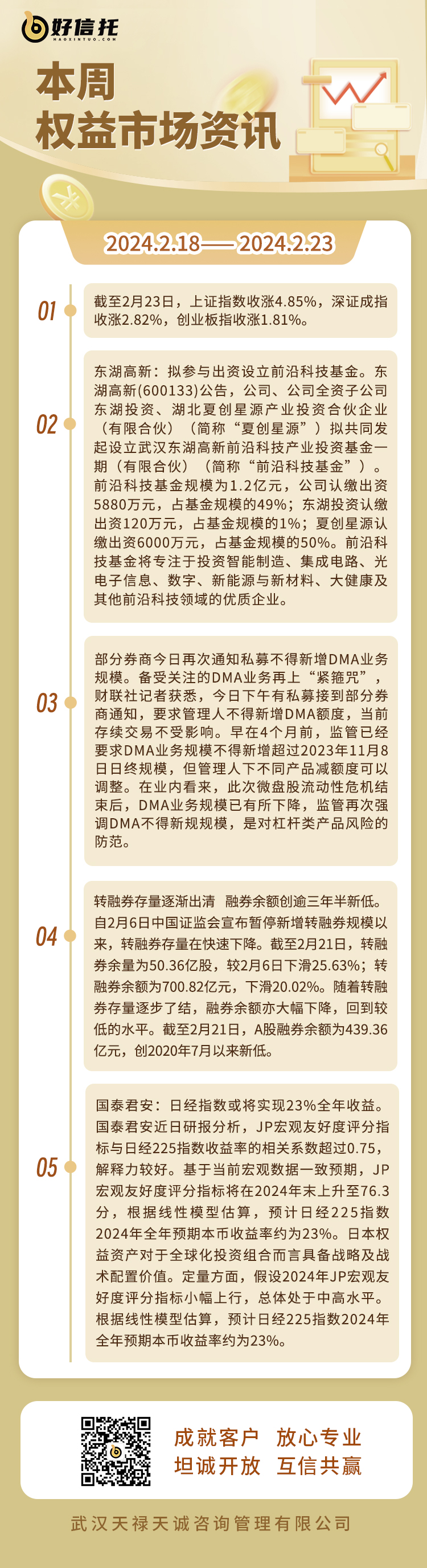 好信托
HAOXINTUO.COM

本周
权益市场资讯

2024.2.18——2024.2.23

01
截至2月23日，上证指数收涨4.85%，深证成指收涨2.82%，创业板指收涨1.81%。

02
东湖高新：拟参与出资设立前沿科技基金。东湖高新(600133)公告，公司、公司全资子公司东湖投资、湖北夏创星源产业投资合伙企业（有限合伙）（简称“夏创星源”）拟共同发起设立武汉东湖高新前沿科技产业投资基金一期（有限合伙）（简称“前沿科技基金”）。前沿科技基金规模为1.2亿元，公司认缴出资5880万元，占基金规模的49%；东湖投资认缴出资120万元，占基金规模的1%；夏创星源认缴出资6000万元，占基金规模的50%。前沿科技基金将专注于投资智能制造、集成电路、光电子信息、数字、新能源与新材料、大健康及其他前沿科技领域的优质企业。

03
部分券商今日再次通知私募不得新增DMA业务规模。备受关注的DMA业务再上“紧箍咒”，财联社记者获悉，今日下午有私募接到部分券商通知，要求管理人不得新增DMA额度，当前存续交易不受影响。早在4个月前，监管已经要求DMA业务规模不得新增超过2023年11月8日日终规模，但管理人下不同产品减额度可以调整。在业内看来，此次微盘股流动性危机结束后，DMA业务规模已有所下降，监管再次强调DMA不得新规规模，是对杠杆类产品风险的防范。

04
转融券存量逐渐出清 融券余额创逾三年半新低。自2月6日中国证监会宣布暂停新增转融券规模以来，转融券存量在快速下降。截至2月21日，转融券余量为50.36亿股，较2月6日下滑25.63%；转融券余额为700.82亿元，下滑20.02%。随着转融券存量逐步了结，融券余额亦大幅下降，回到较低的水平。截至2月21日，A股融券余额为439.36亿元，创2020年7月以来新低。

05
国泰君安：日经指数或将实现23%全年收益。国泰君安近日研报分析，JP宏观友好度评分指标与日经225指数收益率的相关系数超过0.75，解释力较好。基于当前宏观数据一致预期，JP宏观友好度评分指标将在2024年末上升至76.3分，根据线性模型估算，预计日经225指数2024年全年预期本币收益率约为23%。日本权益资产对于全球化投资组合而言具备战略及战术配置价值。定量方面，假设2024年JP宏观友好度评分指标小幅上行，总体处于中高水平。根据线性模型估算，预计日经225指数2024年全年预期本币收益率约为23%。

成就客户 放心专业
坦诚开放 互信共赢

武汉天禄天诚咨询管理有限公司